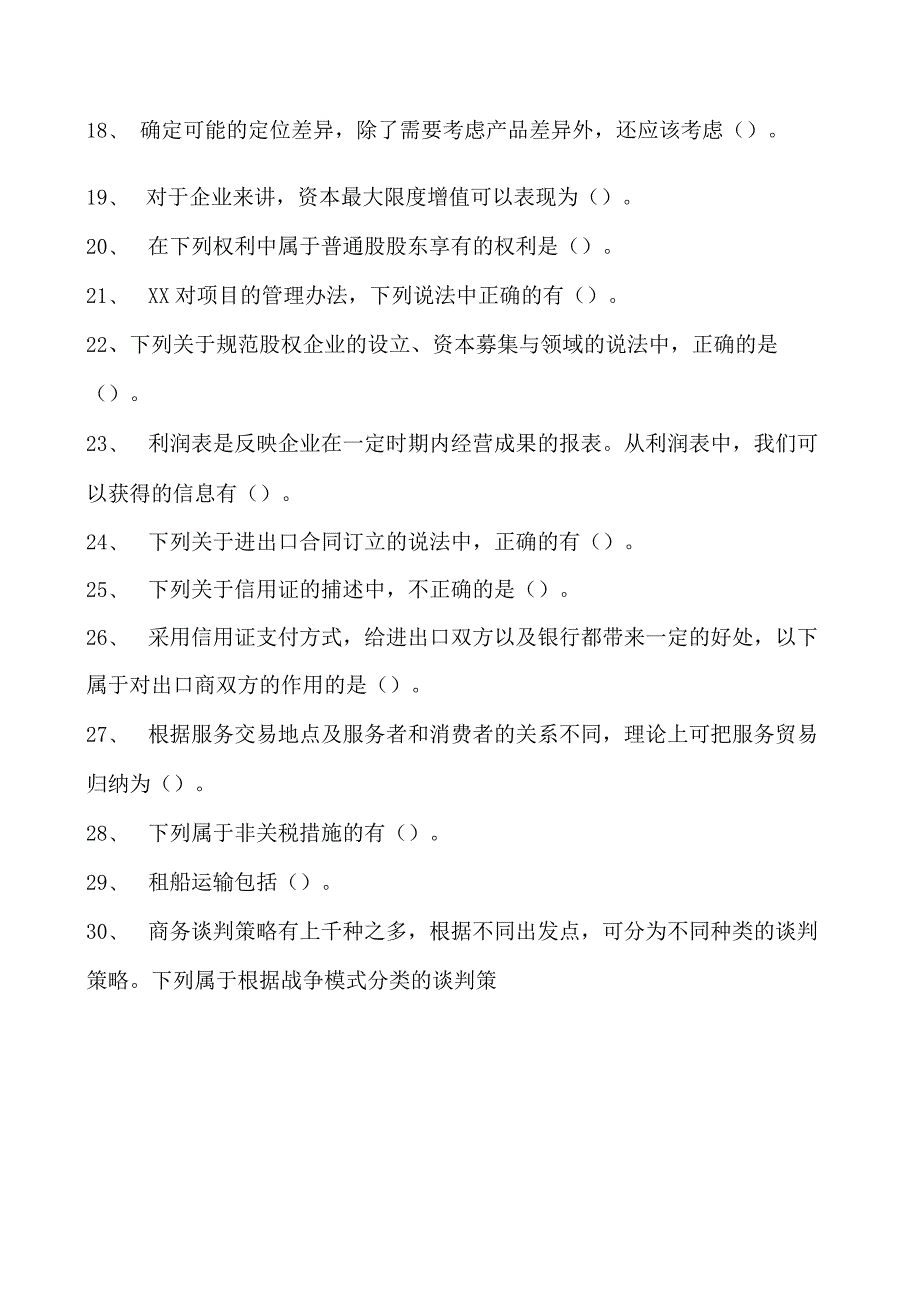 18、 确定可能的定位差异，除了需要考虑产品差异外，还应该考虑（）。

19、 对于企业来讲，资本最大限度增值可以表现为（）。

20、 在下列权利中属于普通股股东享有的权利是（）。

21、 XX对项目的管理办法，下列说法中正确的有（）。

22、下列关于规范股权企业的设立、资本募集与领域的说法中，正确的是（）。

23、 利润表是反映企业在一定时期内经营成果的报表。从利润表中，我们可以获得的信息有（）。

24、 下列关于进出口合同订立的说法中，正确的有（）。

25、 下列关于信用证的捕述中，不正确的是（）。

26、 采用信用证支付方式，给进出口双方以及银行都带来一定的好处，以下属于对出口商双方的作用的是（）。

27、 根据服务交易地点及服务者和消费者的关系不同，理论上可把服务贸易归纳为（）。

28、 下列属于非关税措施的有（）。

29、 租船运输包括（）。

30、 商务谈判策略有上千种之多，根据不同出发点，可分为不同种类的谈判策略。下列属于根据战争模式分类的谈判策